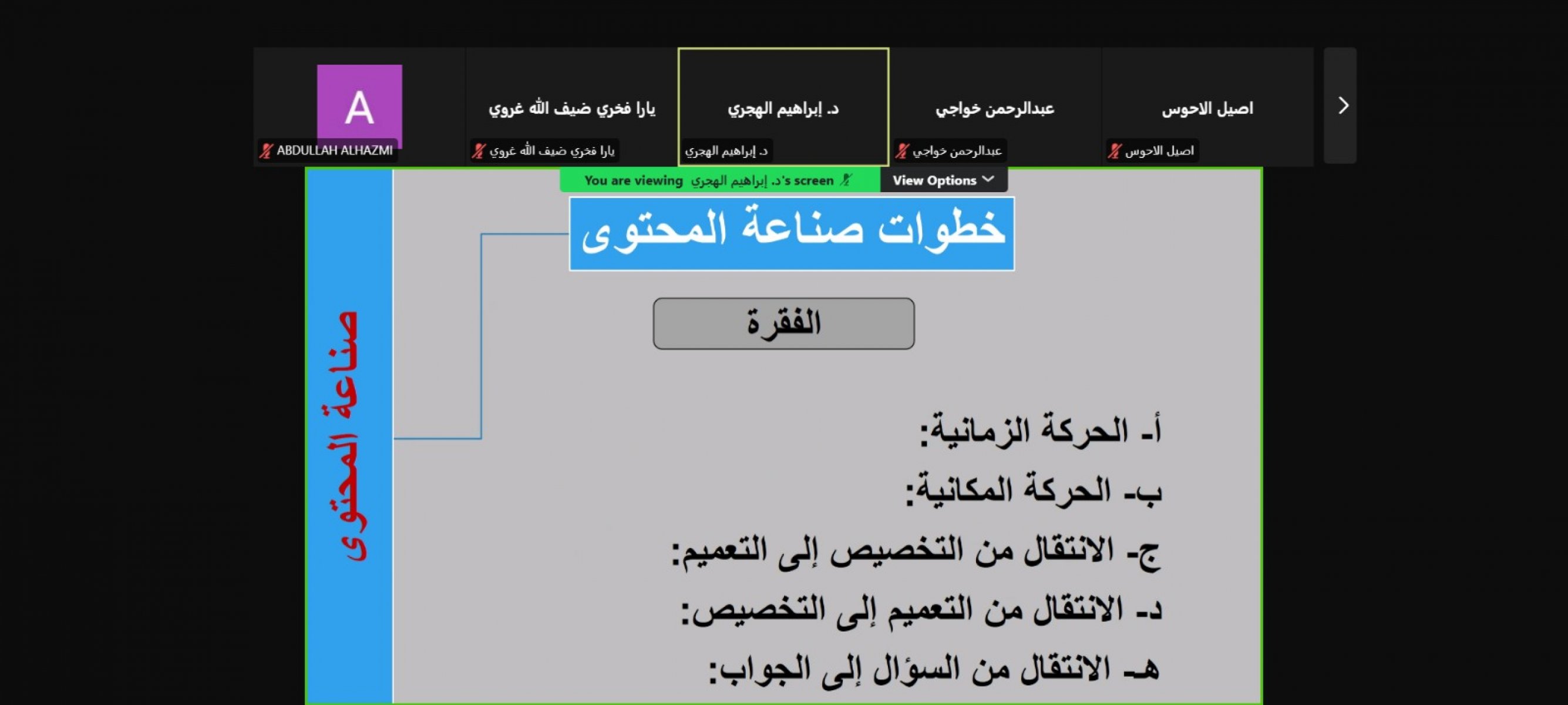 A
ABDULLAH ALHAZMI

يارا فخري ضيف الله غروي
يارا فخري ضيف الله غروي

د. إبراهيم الهجري
د. إبراهيم الهجري

عبدالرحمن خواجي
عبدالرحمن خواجي

اصيل الاحوس
اصيل الاحوس

You are viewing د. إبراهيم الهجري's screen
View Options

خطوات صناعة المحتوى

الفقرة

أ- الحركة الزمانية:
ب- الحركة المكانية:
ج- الانتقال من التخصيص إلى التعميم:
د- الانتقال من التعميم إلى التخصيص:
هـ- الانتقال من السؤال إلى الجواب:

صناعة المحتوى